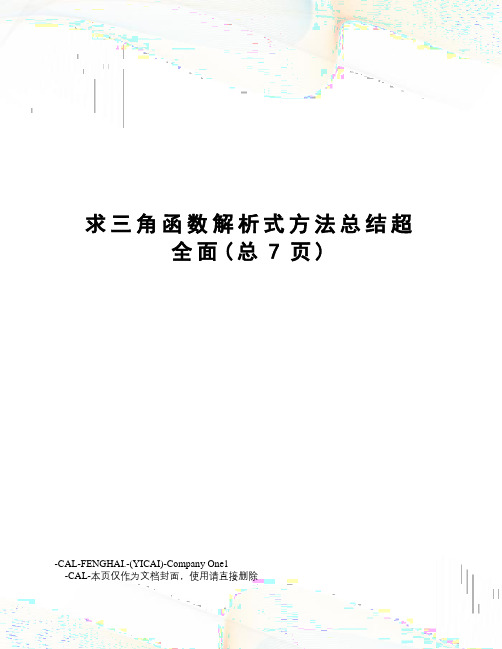 求三角函数解析式方法总结超全面（总 7 页）

-CAL-FENGHAI.-(YICAI)-Company One1
-CAL-本页仅作为文档封面，使用请直接删除